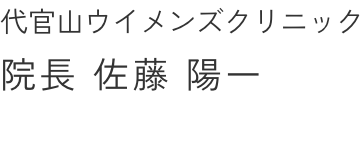 代官山ウイメンズクリニック

院長 佐藤 陽一